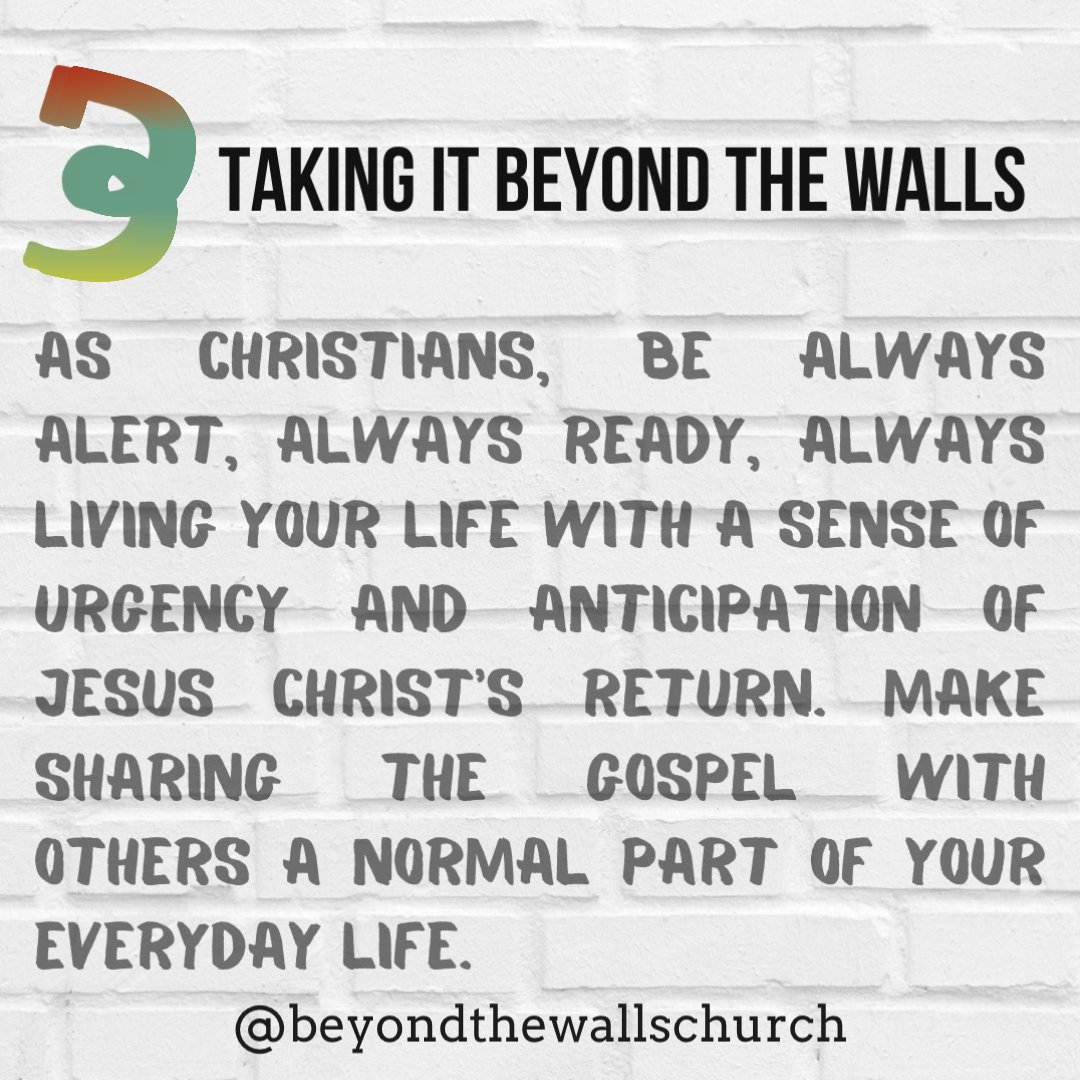 TAKING IT BEYOND THE WALLS

AS CHRISTIANS, BE ALWAYS ALERT, ALWAYS READY, ALWAYS LIVING YOUR LIFE WITH A SENSE OF URGENCY AND ANTICIPATION OF JESUS CHRIST'S RETURN. MAKE SHARING THE GOSPEL WITH OTHERS A NORMAL PART OF YOUR EVERYDAY LIFE.

@beyondthewallschurch